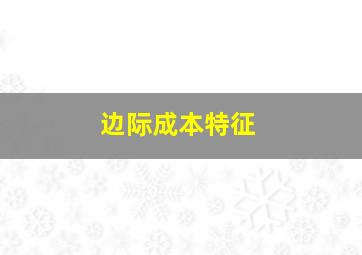 边际成本特征